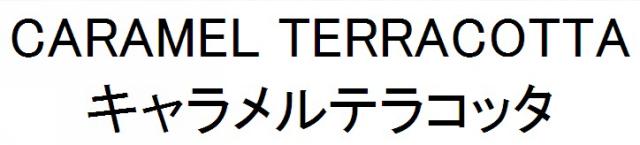 CARAMEL TERRACOTTA
キャラメルテラコッタ